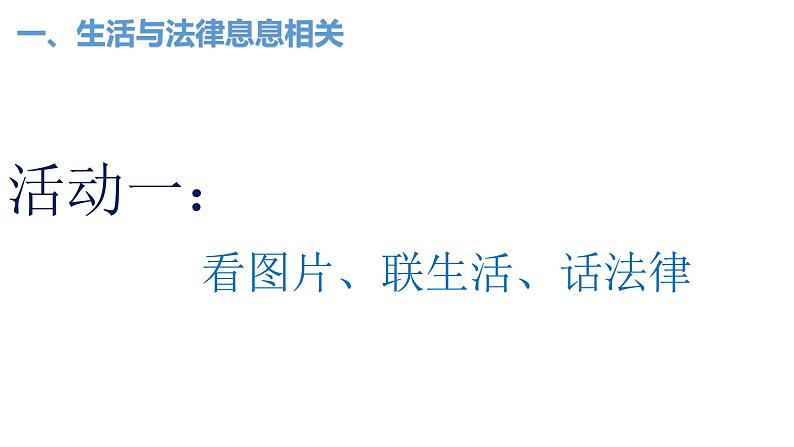 一、生活与法律息息相关

活动一：

看图片、联生活、话法律